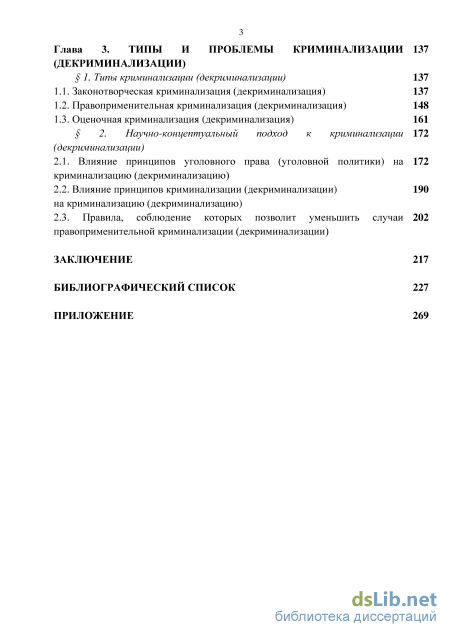 3

Глава 3. ТИПЫ И ПРОБЛЕМЫ КРИМИНАЛИЗАЦИИ (ДЕКРИМИНАЛИЗАЦИИ) 137

§ 1. Типы криминализации (декриминализации) 137

1.1. Законотворческая криминализация (декриминализация) 137

1.2. Правоприменительная криминализация (декриминализация) 148

1.3. Оценочная криминализация (декриминализация) 161

§ 2. Научно-концептуальный подход к криминализации (декриминализации) 172

2.1. Влияние принципов уголовного права (уголовной политики) на криминализацию (декриминализацию) 172

2.2. Влияние принципов криминализации (декриминализации) на криминализацию (декриминализацию) 190

2.3. Правила, соблюдение которых позволит уменьшить случаи правоприменительной криминализации (декриминализации) 202

ЗАКЛЮЧЕНИЕ 217

БИБЛИОГРАФИЧЕСКИЙ СПИСОК 227

ПРИЛОЖЕНИЕ 269

dsLib.net
библиотека диссертаций